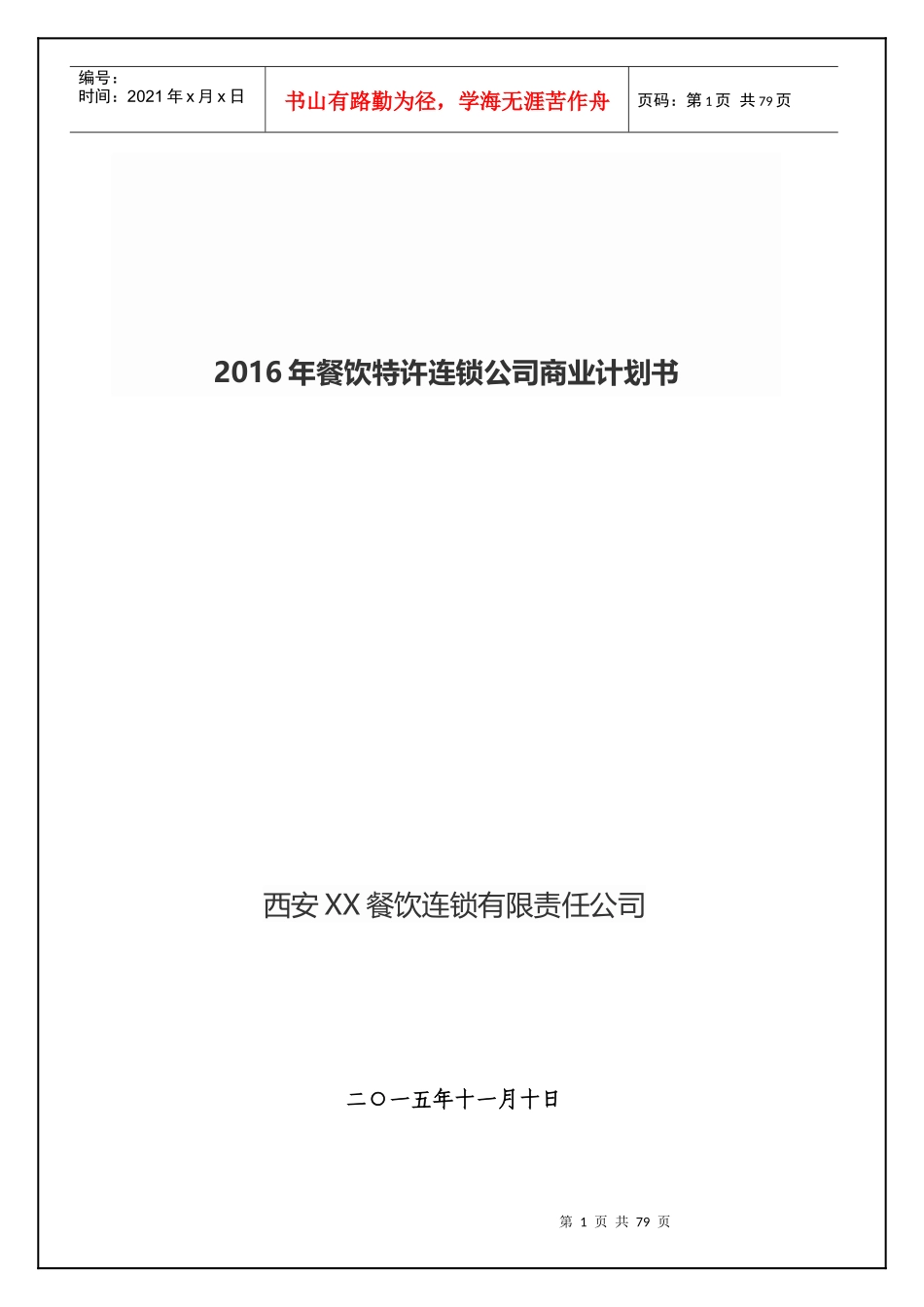 编号：
时间：2021 年 x 月 x 日

书山有路勤为径，学海无涯苦作舟

页码：第 1 页 共 79 页

2016 年餐饮特许连锁公司商业计划书

西安 XX 餐饮连锁有限责任公司

二〇一五年十一月十日

第 1 页 共 79 页